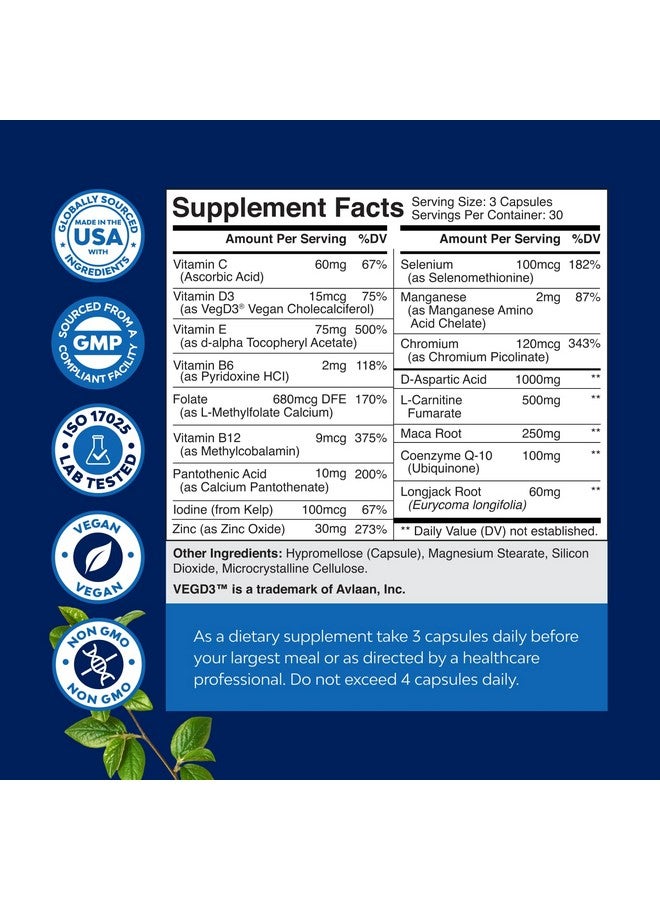 GLOBALLY SOURCED MADE IN THE USA WITH INGREDIENTS

SOURCED FROM A GMP COMPLIANT FACILITY

ISO 17025 LAB TESTED

VEGAN VEGAN

NON GMO NON GMO

Supplement Facts Serving Size: 3 Capsules Servings Per Container: 30

| Amount Per Serving | | %DV |
|---|---|---|
| Vitamin C (Ascorbic Acid) | 60mg | 67% |
| Vitamin D3 (as VegD3® Vegan Cholecalciferol) | 15mcg | 75% |
| Vitamin E (as d-alpha Tocopheryl Acetate) | 75mg | 500% |
| Vitamin B6 (as Pyridoxine HCl) | 2mg | 118% |
| Folate (as L-Methylfolate Calcium) | 680mcg DFE | 170% |
| Vitamin B12 (as Methylcobalamin) | 9mcg | 375% |
| Pantothenic Acid (as Calcium Pantothenate) | 10mg | 200% |
| Iodine (from Kelp) | 100mcg | 67% |
| Zinc (as Zinc Oxide) | 30mg | 273% |

| Amount Per Serving | | %DV |
|---|---|---|
| Selenium (as Selenomethionine) | 100mcg | 182% |
| Manganese (as Manganese Amino Acid Chelate) | 2mg | 87% |
| Chromium (as Chromium Picolinate) | 120mcg | 343% |
| D-Aspartic Acid | 1000mg | ** |
| L-Carnitine Fumarate | 500mg | ** |
| Maca Root | 250mg | ** |
| Coenzyme Q-10 (Ubiquinone) | 100mg | ** |
| Longjack Root (Eurycoma longifolia) | 60mg | ** |

** Daily Value (DV) not established.

Other Ingredients: Hypromellose (Capsule), Magnesium Stearate, Silicon Dioxide, Microcrystalline Cellulose.

VEGD3™ is a trademark of Avlaan, Inc.

As a dietary supplement take 3 capsules daily before your largest meal or as directed by a healthcare professional. Do not exceed 4 capsules daily.